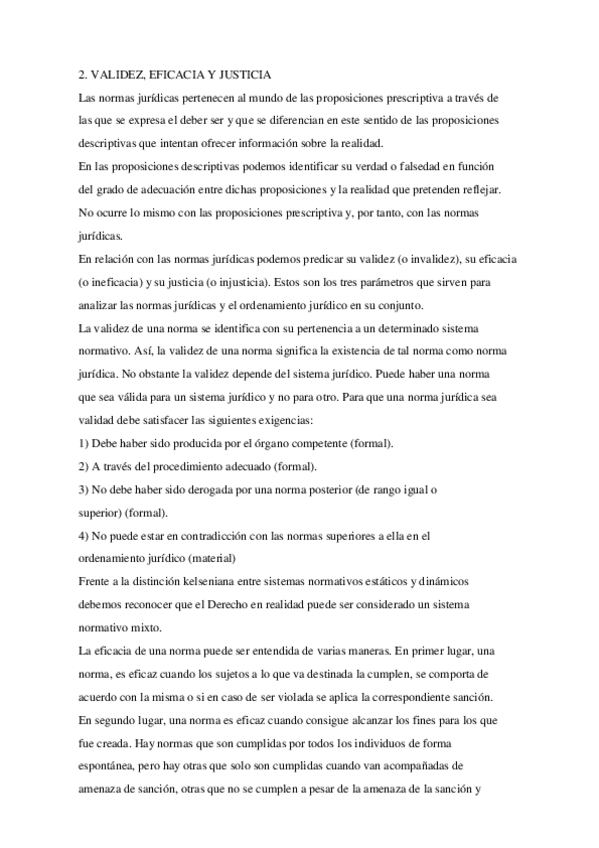 2. VALIDEZ, EFICACIA Y JUSTICIA

Las normas jurídicas pertenecen al mundo de las proposiciones prescriptiva a través de las que se expresa el deber ser y que se diferencian en este sentido de las proposiciones descriptivas que intentan ofrecer información sobre la realidad.

En las proposiciones descriptivas podemos identificar su verdad o falsedad en función del grado de adecuación entre dichas proposiciones y la realidad que pretenden reflejar. No ocurre lo mismo con las proposiciones prescriptiva y, por tanto, con las normas jurídicas.

En relación con las normas jurídicas podemos predicar su validez (o invalidez), su eficacia (o ineficacia) y su justicia (o injusticia). Estos son los tres parámetros que sirven para analizar las normas jurídicas y el ordenamiento jurídico en su conjunto.

La validez de una norma se identifica con su pertenencia a un determinado sistema normativo. Así, la validez de una norma significa la existencia de tal norma como norma jurídica. No obstante la validez depende del sistema jurídico. Puede haber una norma que sea válida para un sistema jurídico y no para otro. Para que una norma jurídica sea validad debe satisfacer las siguientes exigencias:

1) Debe haber sido producida por el órgano competente (formal).

2) A través del procedimiento adecuado (formal).

3) No debe haber sido derogada por una norma posterior (de rango igual o superior) (formal).

4) No puede estar en contradicción con las normas superiores a ella en el ordenamiento jurídico (material)

Frente a la distinción kelseniana entre sistemas normativos estáticos y dinámicos debemos reconocer que el Derecho en realidad puede ser considerado un sistema normativo mixto.

La eficacia de una norma puede ser entendida de varias maneras. En primer lugar, una norma, es eficaz cuando los sujetos a lo que va destinada la cumplen, se comporta de acuerdo con la misma o si en caso de ser violada se aplica la correspondiente sanción. En segundo lugar, una norma es eficaz cuando consigue alcanzar los fines para los que fue creada. Hay normas que son cumplidas por todos los individuos de forma espontánea, pero hay otras que solo son cumplidas cuando van acompañadas de amenaza de sanción, otras que no se cumplen a pesar de la amenaza de la sanción y